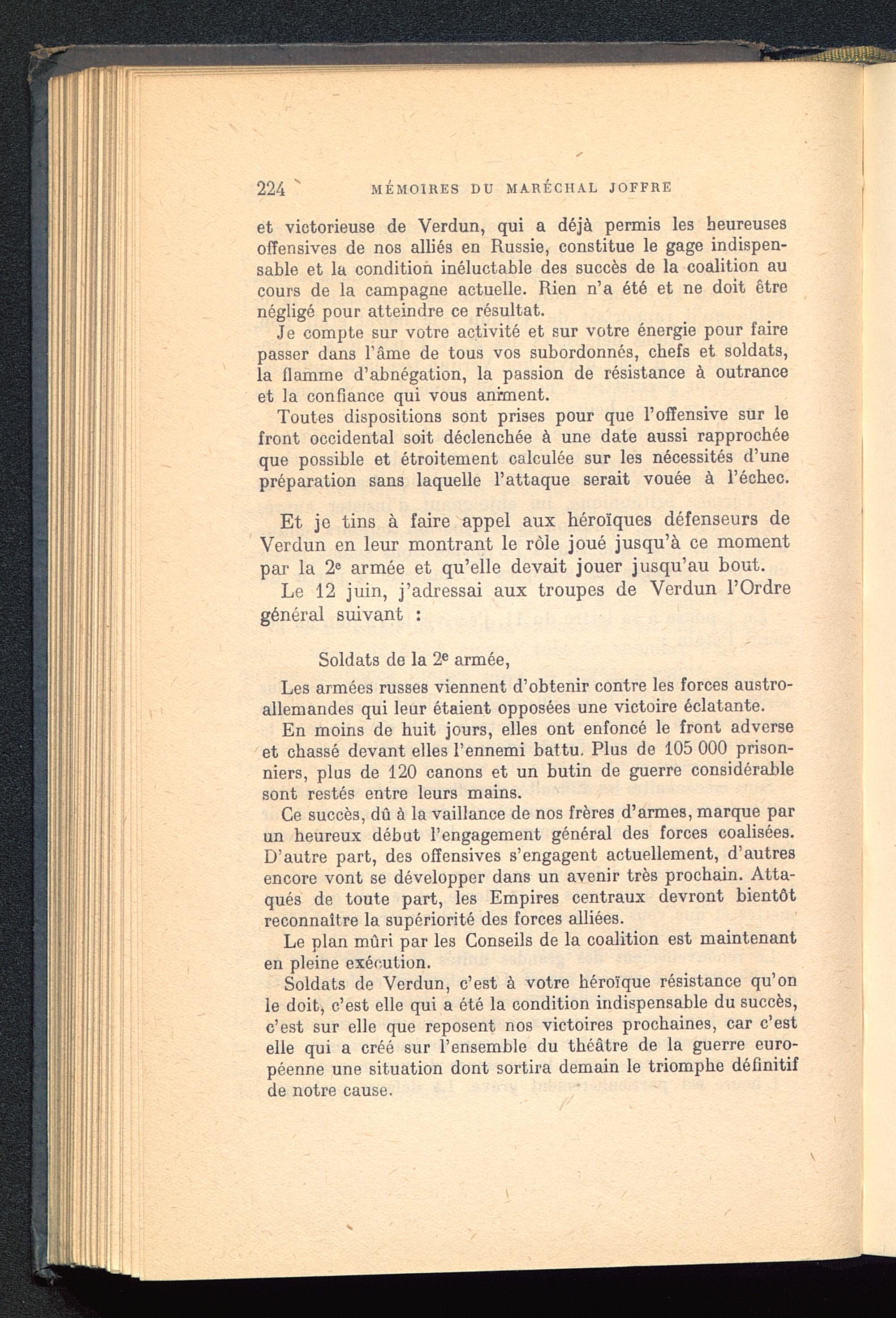 224 MÉMOIRES DU MARÉCHAL JOFFRE

et victorieuse de Verdun, qui a déjà permis les heureuses offensives de nos alliés en Russie, constitue le gage indispensable et la condition inéluctable des succès de la coalition au cours de la campagne actuelle. Rien n'a été et ne doit être négligé pour atteindre ce résultat.

Je compte sur votre activité et sur votre énergie pour faire passer dans l'âme de tous vos subordonnés, chefs et soldats, la flamme d'abnégation, la passion de résistance à outrance et la confiance qui vous animent.

Toutes dispositions sont prises pour que l'offensive sur le front occidental soit déclenchée à une date aussi rapprochée que possible et étroitement calculée sur les nécessités d'une préparation sans laquelle l'attaque serait vouée à l'échec.

Et je tins à faire appel aux héroïques défenseurs de Verdun en leur montrant le rôle joué jusqu'à ce moment par la 2e armée et qu'elle devait jouer jusqu'au bout.

Le 12 juin, j'adressai aux troupes de Verdun l'Ordre général suivant :

Soldats de la 2e armée,

Les armées russes viennent d'obtenir contre les forces austro-allemandes qui leur étaient opposées une victoire éclatante.

En moins de huit jours, elles ont enfoncé le front adverse et chassé devant elles l'ennemi battu. Plus de 105 000 prisonniers, plus de 120 canons et un butin de guerre considérable sont restés entre leurs mains.

Ce succès, dû à la vaillance de nos frères d'armes, marque par un heureux début l'engagement général des forces coalisées. D'autre part, des offensives s'engagent actuellement, d'autres encore vont se développer dans un avenir très prochain. Attaqués de toute part, les Empires centraux devront bientôt reconnaître la supériorité des forces alliées.

Le plan mûri par les Conseils de la coalition est maintenant en pleine exécution.

Soldats de Verdun, c'est à votre héroïque résistance qu'on le doit, c'est elle qui a été la condition indispensable du succès, c'est sur elle que reposent nos victoires prochaines, car c'est elle qui a créé sur l'ensemble du théâtre de la guerre européenne une situation dont sortira demain le triomphe définitif de notre cause.